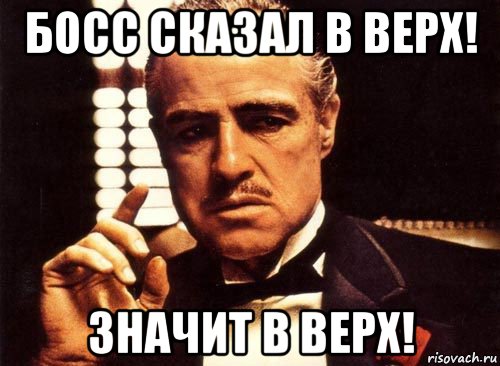 БОСС СКАЗАЛ В ВЕРХ!

ЗНАЧИТ В ВЕРХ!

risovach.ru